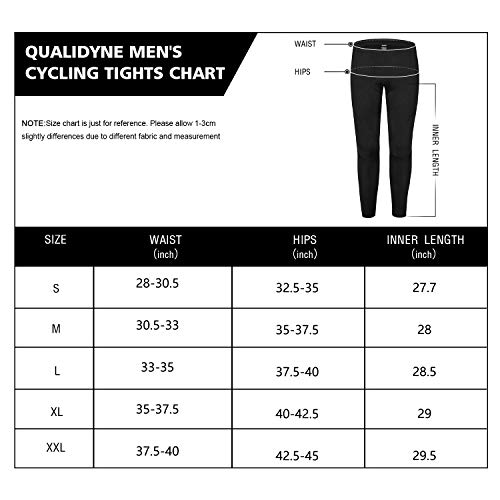 QUALIDYNE MEN'S CYCLING TIGHTS CHART

NOTE:Size chart is just for reference. Please allow 1-3cm slightly differences due to different fabric and measurement

WAIST

HIPS

INNER LENGTH

| SIZE | WAIST (inch) | HIPS (inch) | INNER LENGTH (inch) |
|---|---|---|---|
| S | 28-30.5 | 32.5-35 | 27.7 |
| M | 30.5-33 | 35-37.5 | 28 |
| L | 33-35 | 37.5-40 | 28.5 |
| XL | 35-37.5 | 40-42.5 | 29 |
| XXL | 37.5-40 | 42.5-45 | 29.5 |